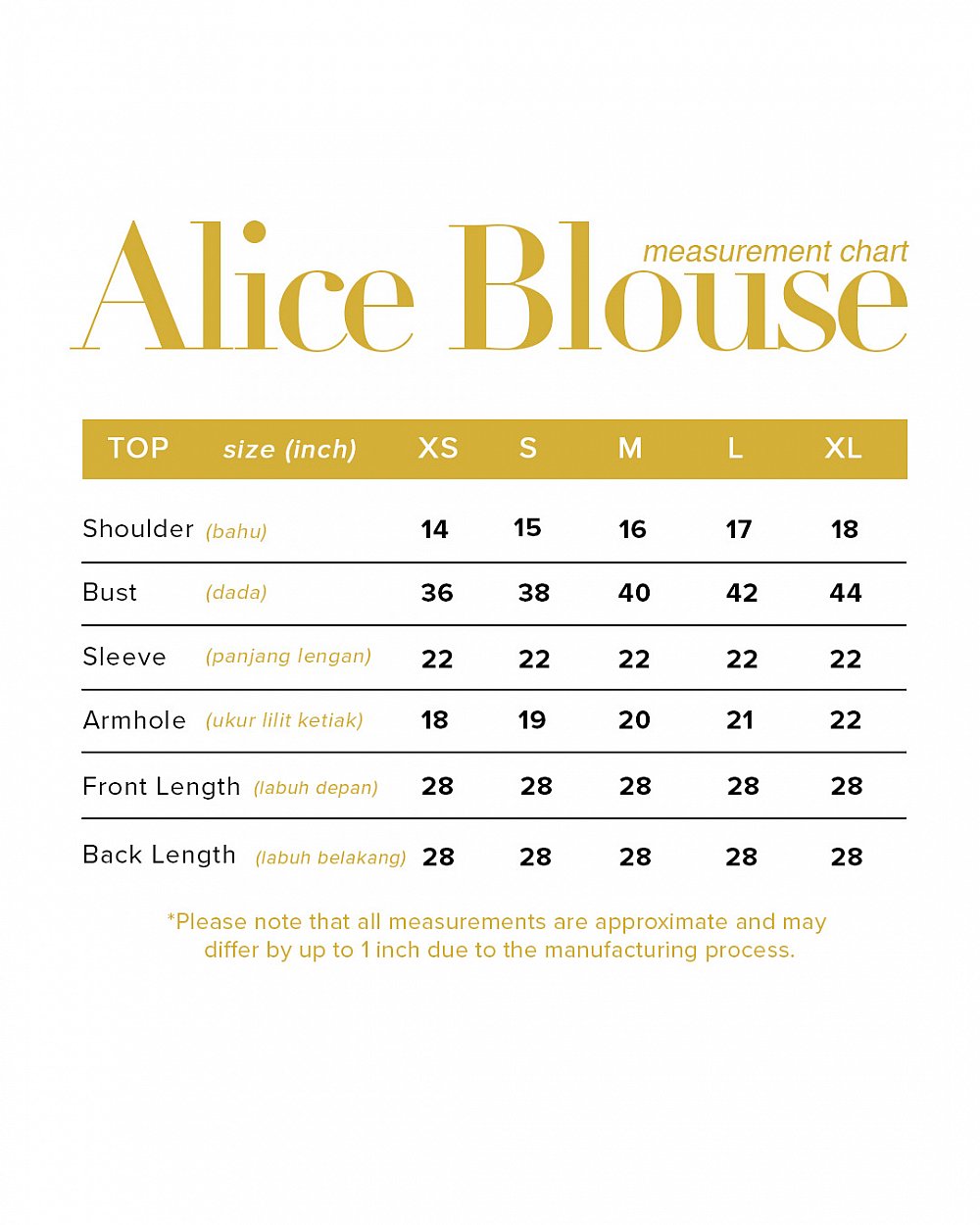 Alice Blouse
measurement chart

| TOP size (inch) | XS | S | M | L | XL |
|---|---|---|---|---|---|
| Shoulder (bahu) | 14 | 15 | 16 | 17 | 18 |
| Bust (dada) | 36 | 38 | 40 | 42 | 44 |
| Sleeve (panjang lengan) | 22 | 22 | 22 | 22 | 22 |
| Armhole (ukur lilit ketiak) | 18 | 19 | 20 | 21 | 22 |
| Front Length (labuh depan) | 28 | 28 | 28 | 28 | 28 |
| Back Length (labuh belakang) | 28 | 28 | 28 | 28 | 28 |

*Please note that all measurements are approximate and may differ by up to 1 inch due to the manufacturing process.